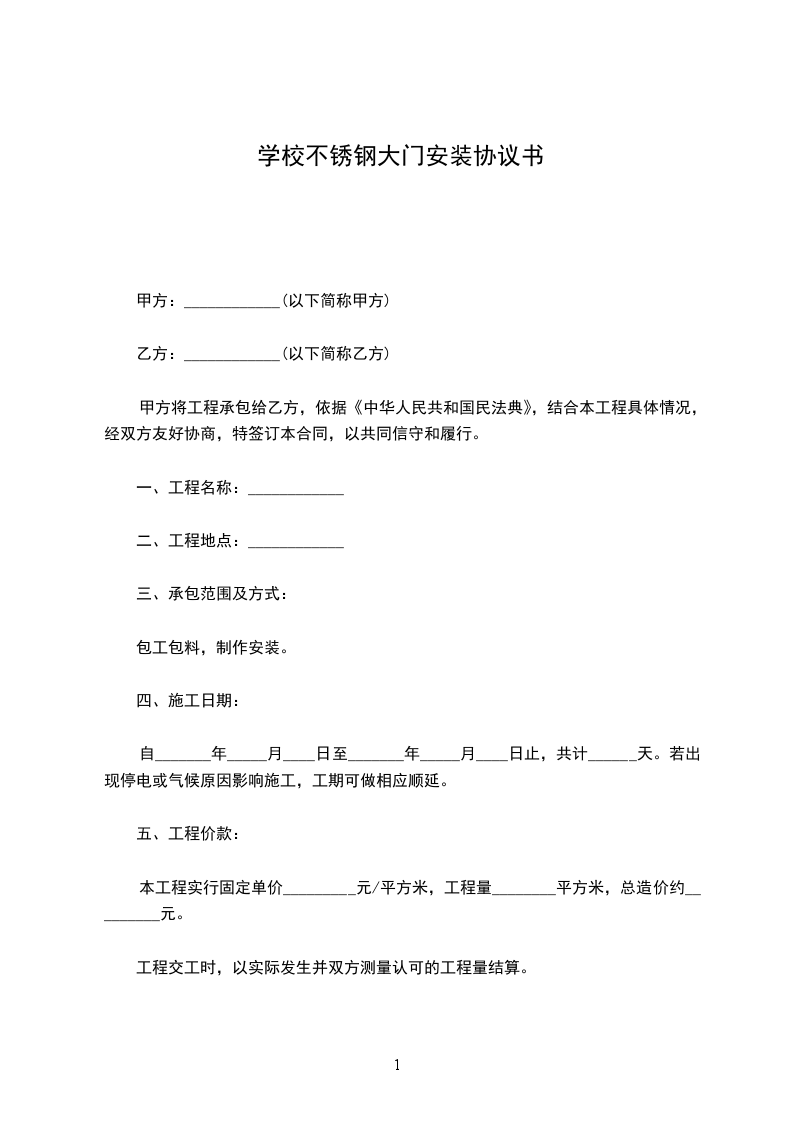 学校不锈钢大门安装协议书

甲方：____(以下简称甲方)

乙方：____(以下简称乙方)

甲方将工程承包给乙方，依据《中华人民共和国民法典》，结合本工程具体情况，经双方友好协商，特签订本合同，以共同信守和履行。

一、工程名称：____

二、工程地点：____

三、承包范围及方式：

包工包料，制作安装。

四、施工日期：

自____年____月____日至____年____月____日止，共计____天。若出现停电或气候原因影响施工，工期可做相应顺延。

五、工程价款：

本工程实行固定单价____元/平方米，工程量____平方米，总造价约____元。

工程交工时，以实际发生并双方测量认可的工程量结算。

1